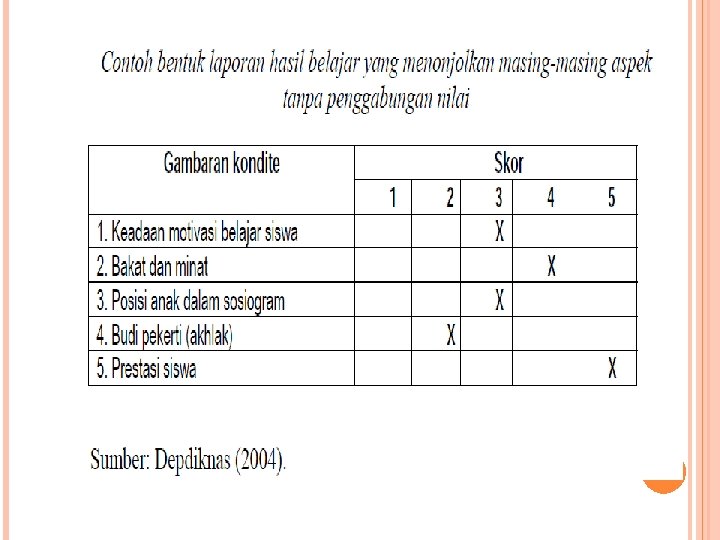 Contoh bentuk laporan hasil belajar yang menonjolkan masing-masing aspek tanpa penggabungan nilai

| Gambaran kondite | Skor | | | | |
|---|---|---|---|---|---|
| | 1 | 2 | 3 | 4 | 5 |
| 1. Keadaan motivasi belajar siswa | | | X | | |
| 2. Bakat dan minat | | | | X | |
| 3. Posisi anak dalam sosiogram | | | X | | |
| 4. Budi pekerti (akhlak) | | X | | | |
| 5. Prestasi siswa | | | | | X |

Sumber: Depdiknas (2004).